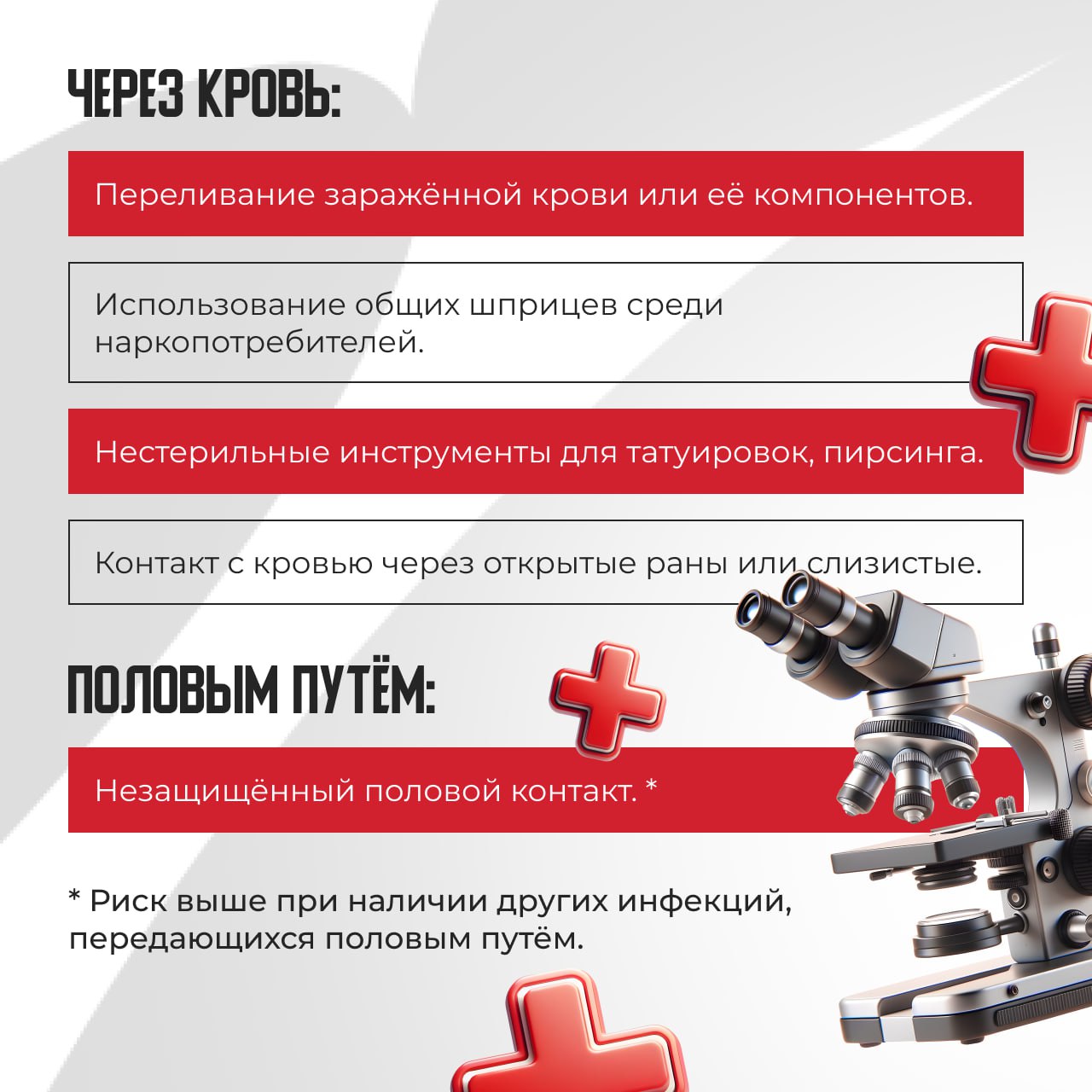 ЧЕРЕЗ КРОВЬ:

Переливание заражённой крови или её компонентов.

Использование общих шприцев среди наркопотребителей.

Нестерильные инструменты для татуировок, пирсинга.

Контакт с кровью через открытые раны или слизистые.

ПОЛОВЫМ ПУТЁМ:

Незащищённый половой контакт. *

* Риск выше при наличии других инфекций, передающихся половым путём.